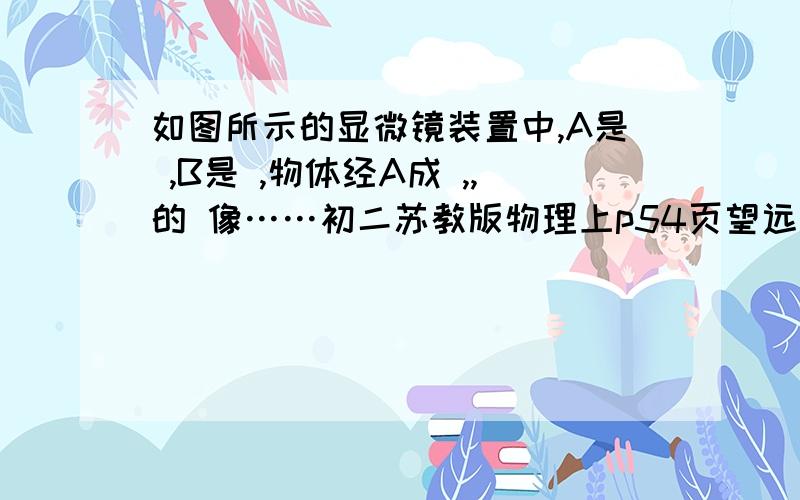 如图所示的显微镜装置中,A是 ,B是 ,物体经A成 „ 的 像……初二苏教版物理上p54页望远